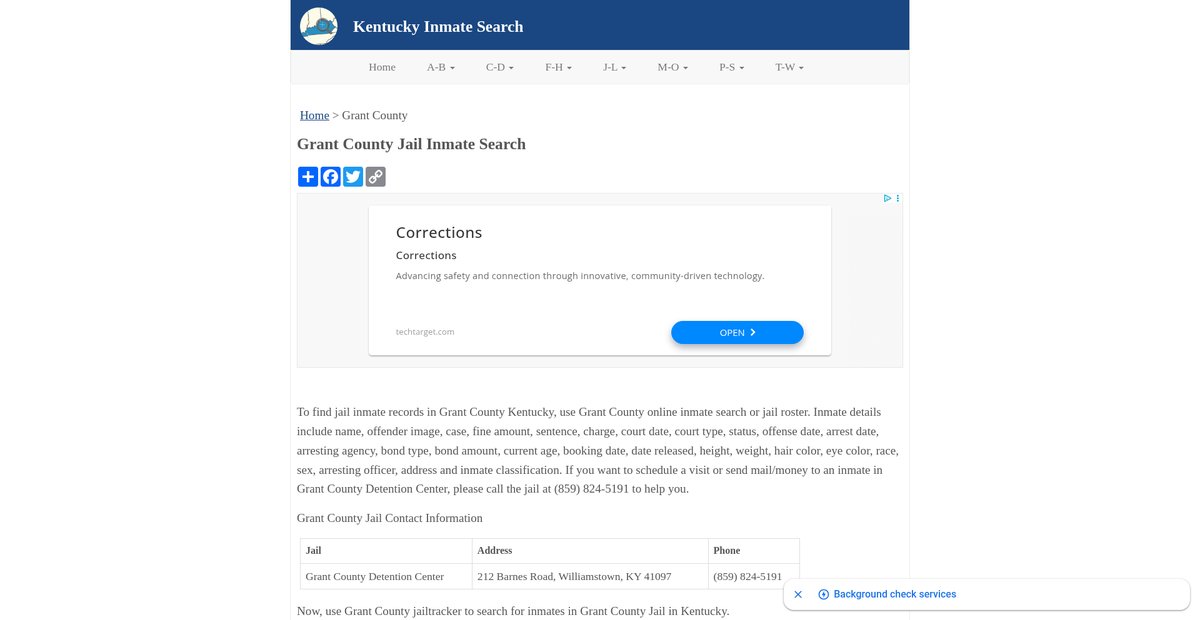 Kentucky Inmate Search

Home A-B C-D F-H J-L M-O P-S T-W

Home > Grant County

Grant County Jail Inmate Search

Corrections
Corrections
Advancing safety and connection through innovative, community-driven technology.
techtarget.com
OPEN

To find jail inmate records in Grant County Kentucky, use Grant County online inmate search or jail roster. Inmate details include name, offender image, case, fine amount, sentence, charge, court date, court type, status, offense date, arrest date, arresting agency, bond type, bond amount, current age, booking date, date released, height, weight, hair color, eye color, race, sex, arresting officer, address and inmate classification. If you want to schedule a visit or send mail/money to an inmate in Grant County Detention Center, please call the jail at (859) 824-5191 to help you.

Grant County Jail Contact Information

| Jail | Address | Phone |
|---|---|---|
| Grant County Detention Center | 212 Barnes Road, Williamstown, KY 41097 | (859) 824-5191 |

Now, use Grant County jailtracker to search for inmates in Grant County Jail in Kentucky.

Background check services